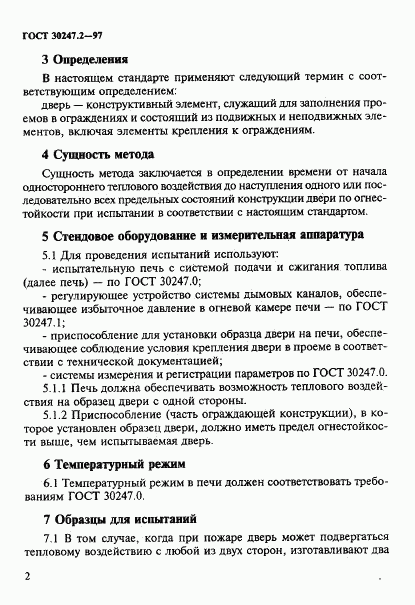 ГОСТ 30247.2—97

3 Определения

В настоящем стандарте применяют следующий термин с соответствующим определением:

дверь — конструктивный элемент, служащий для заполнения проемов в ограждениях и состоящий из подвижных и неподвижных элементов, включая элементы крепления к ограждениям.

4 Сущность метода

Сущность метода заключается в определении времени от начала одностороннего теплового воздействия до наступления одного или последовательно всех предельных состояний конструкции двери по огнестойкости при испытании в соответствии с настоящим стандартом.

5 Стендовое оборудование и измерительная аппаратура

5.1 Для проведения испытаний используют:

- испытательную печь с системой подачи и сжигания топлива (далее печь) — по ГОСТ 30247.0;

- регулирующее устройство системы дымовых каналов, обеспечивающее избыточное давление в огневой камере печи — по ГОСТ 30247.1;

- приспособление для установки образца двери на печи, обеспечивающее соблюдение условия крепления двери в проеме в соответствии с технической документацией;

- системы измерения и регистрации параметров по ГОСТ 30247.0.

5.1.1 Печь должна обеспечивать возможность теплового воздействия на образец двери с одной стороны.

5.1.2 Приспособление (часть ограждающей конструкции), в которое установлен образец двери, должно иметь предел огнестойкости выше, чем испытываемая дверь.

6 Температурный режим

6.1 Температурный режим в печи должен соответствовать требованиям ГОСТ 30247.0.

7 Образцы для испытаний

7.1 В том случае, когда при пожаре дверь может подвергаться тепловому воздействию с любой из двух сторон, изготавливают два

2